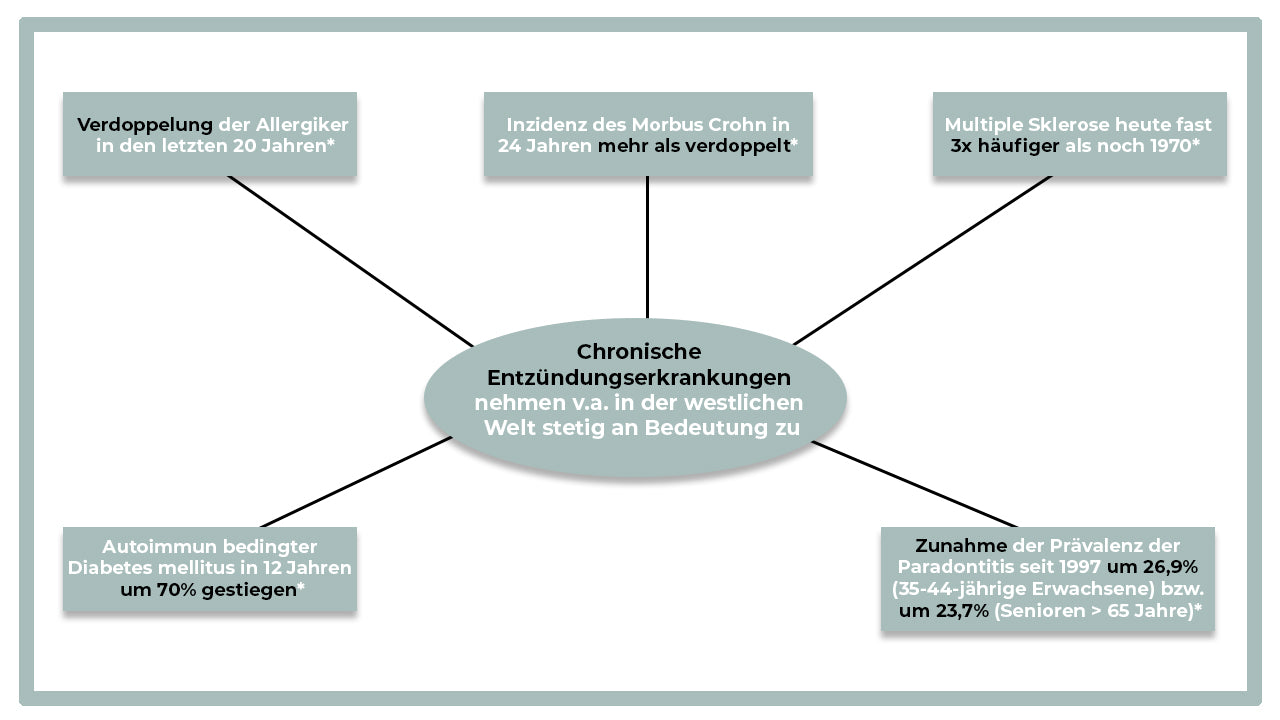 Verdoppelung der Allergiker in den letzten 20 Jahren*

Inzidenz des Morbus Crohn in 24 Jahren mehr als verdoppelt*

Multiple Sklerose heute fast 3x häufiger als noch 1970*

Chronische Entzündungserkrankungen nehmen v.a. in der westlichen Welt stetig an Bedeutung zu

Autoimmun bedingter Diabetes mellitus in 12 Jahren um 70% gestiegen*

Zunahme der Prävalenz der Paradontitis seit 1997 um 26,9% (35-44-jährige Erwachsene) bzw. um 23,7% (Senioren > 65 Jahre)*